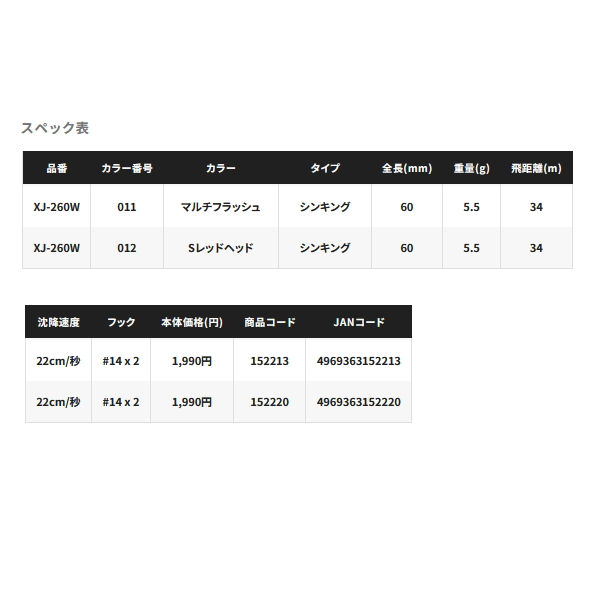 スペック表

| 品番 | カラー番号 | カラー | タイプ | 全長(mm) | 重量(g) | 飛距離(m) |
|---|---|---|---|---|---|---|
| XJ-260W | 011 | マルチフラッシュ | シンキング | 60 | 5.5 | 34 |
| XJ-260W | 012 | Sレッドヘッド | シンキング | 60 | 5.5 | 34 |

| 沈降速度 | フック | 本体価格(円) | 商品コード | JANコード |
|---|---|---|---|---|
| 22cm/秒 | #14 x 2 | 1,990円 | 152213 | 4969363152213 |
| 22cm/秒 | #14 x 2 | 1,990円 | 152220 | 4969363152220 |